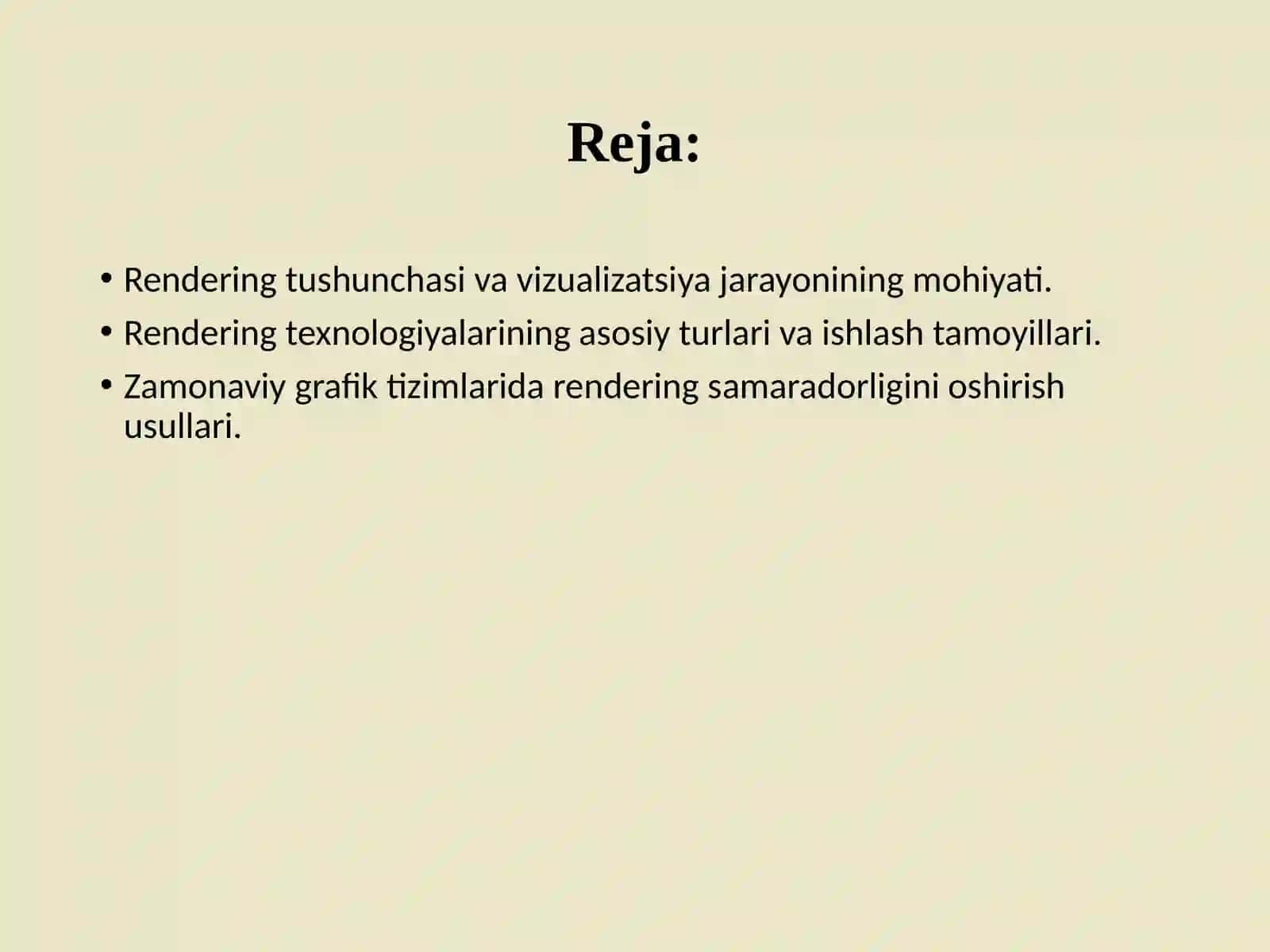 Reja:

• Rendering tushunchasi va vizualizatsiya jarayonining mohiyati.
• Rendering texnologiyalarining asosiy turlari va ishlash tamoyillari.
• Zamonaviy grafik tizimlarida rendering samaradorligini oshirish usullari.